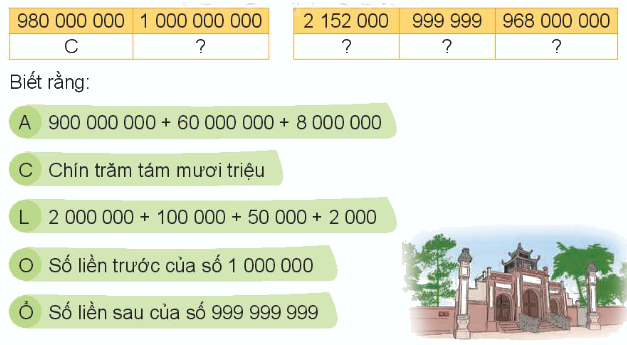 | 980 000 000 | 1 000 000 000 |
|---|---|
| C | ? |

| 2 152 000 | 999 999 | 968 000 000 |
|---|---|---|
| ? | ? | ? |

Biết rằng:

A 900 000 000 + 60 000 000 + 8 000 000

C Chín trăm tám mươi triệu

L 2 000 000 + 100 000 + 50 000 + 2 000

O Số liền trước của số 1 000 000

Ổ Số liền sau của số 999 999 999